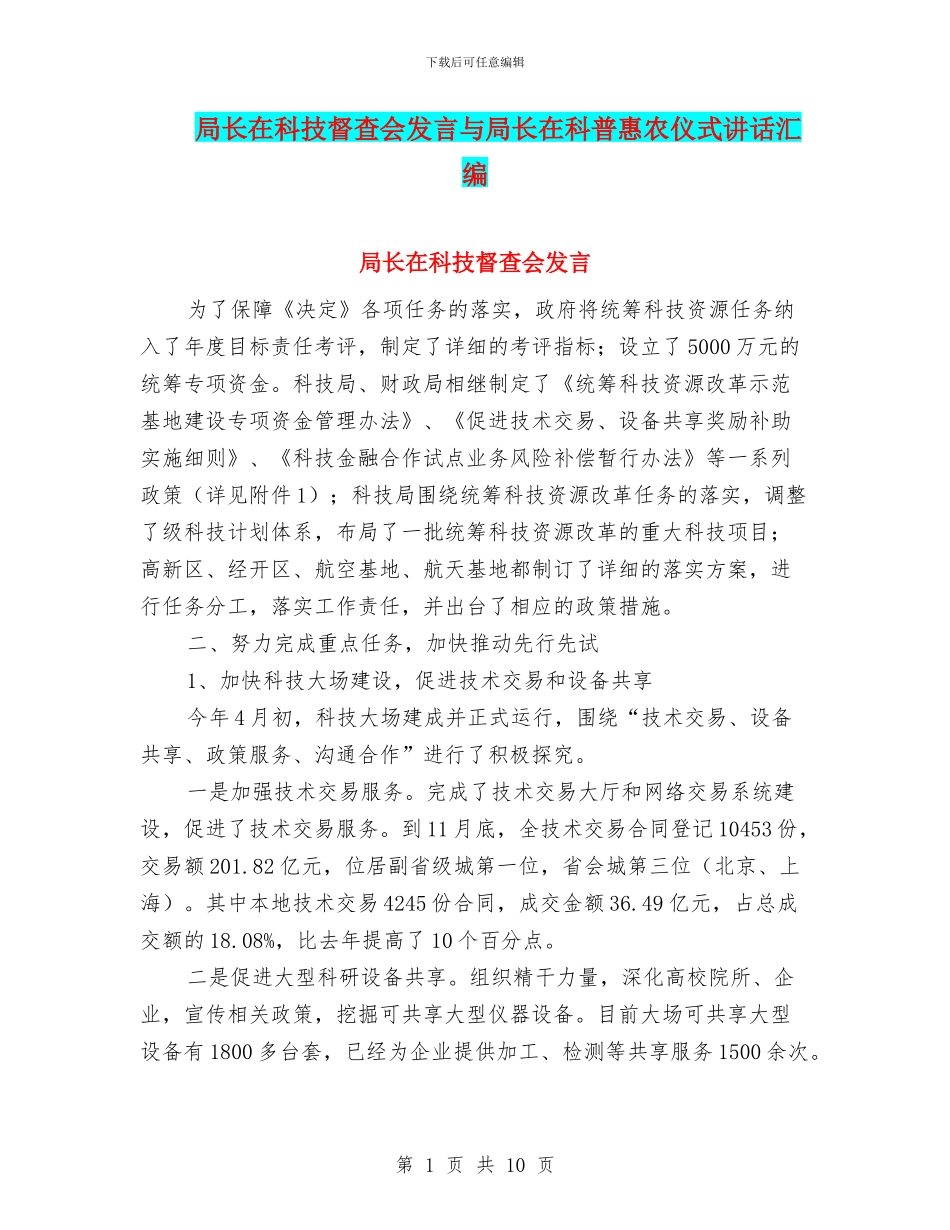 下载后可任意编辑

局长在科技督查会发言与局长在科普惠农仪式讲话汇编

局长在科技督查会发言

为了保障《决定》各项任务的落实，政府将统筹科技资源任务纳入了年度目标责任考评，制定了详细的考评指标；设立了5000万元的统筹专项资金。科技局、财政局相继制定了《统筹科技资源改革示范基地建设专项资金管理办法》、《促进技术交易、设备共享奖励补助实施细则》、《科技金融合作试点业务风险补偿暂行办法》等一系列政策（详见附件1）；科技局围绕统筹科技资源改革任务的落实，调整了级科技计划体系，布局了一批统筹科技资源改革的重大科技项目；高新区、经开区、航空基地、航天基地都制订了详细的落实方案，进行任务分工，落实工作责任，并出台了相应的政策措施。

二、努力完成重点任务，加快推动先行先试

1、加快科技大场建设，促进技术交易和设备共享

今年4月初，科技大场建成并正式运行，围绕“技术交易、设备共享、政策服务、沟通合作”进行了积极探究。

一是加强技术交易服务。完成了技术交易大厅和网络交易系统建设，促进了技术交易服务。到11月底，全技术交易合同登记10453份，交易额201.82亿元，位居副省级城第一位，省会城第三位（北京、上海）。其中本地技术交易4245份合同，成交金额36.49亿元，占总成交额的18.08%，比去年提高了10个百分点。

二是促进大型科研设备共享。组织精干力量，深化高校院所、企业，宣传相关政策，挖掘可共享大型仪器设备。目前大场可共享大型设备有1800多台套，已经为企业提供加工、检测等共享服务1500余次。

第 1 页 共 10 页